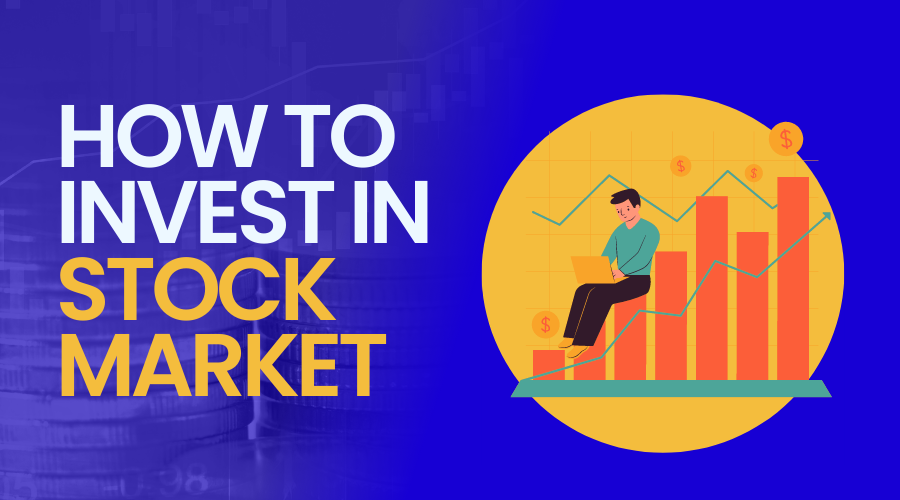 HOW TO INVEST IN STOCK MARKET

$

$

$

$